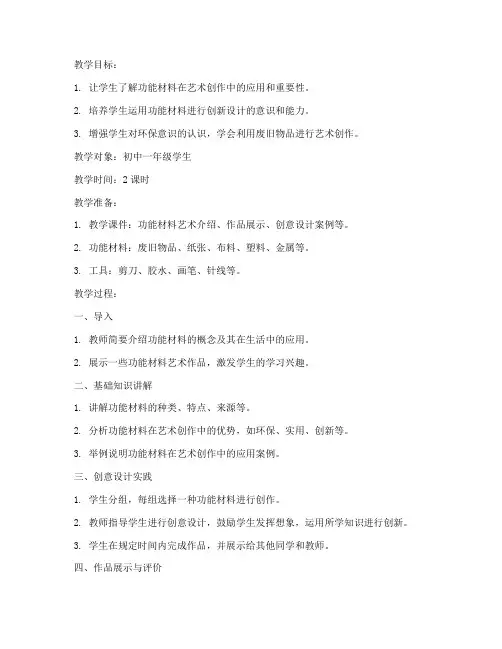 教学目标：

1. 让学生了解功能材料在艺术创作中的应用和重要性。

2. 培养学生运用功能材料进行创新设计的意识和能力。

3. 增强学生对环保意识的认识，学会利用废旧物品进行艺术创作。

教学对象：初中一年级学生

教学时间：2 课时

教学准备：

1. 教学课件：功能材料艺术介绍、作品展示、创意设计案例等。

2. 功能材料：废旧物品、纸张、布料、塑料、金属等。

3. 工具：剪刀、胶水、画笔、针线等。

教学过程：

一、导入

1. 教师简要介绍功能材料的概念及其在生活中的应用。

2. 展示一些功能材料艺术作品，激发学生的学习兴趣。

二、基础知识讲解

1. 讲解功能材料的种类、特点、来源等。

2. 分析功能材料在艺术创作中的优势，如环保、实用、创新等。

3. 举例说明功能材料在艺术创作中的应用案例。

三、创意设计实践

1. 学生分组，每组选择一种功能材料进行创作。

2. 教师指导学生进行创意设计，鼓励学生发挥想象，运用所学知识进行创新。

3. 学生在规定时间内完成作品，并展示给其他同学和教师。

四、作品展示与评价